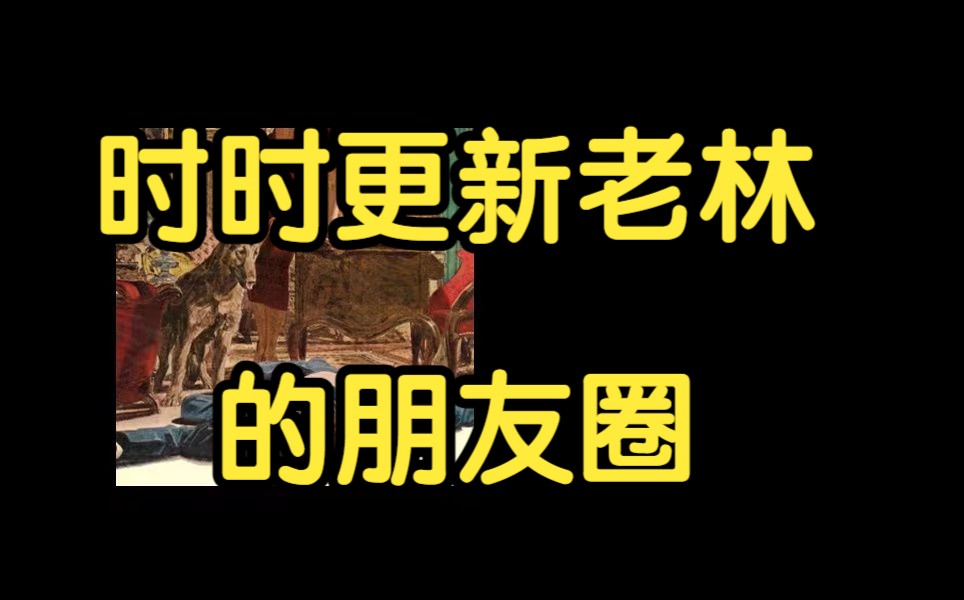 时时更新老林

的朋友圈